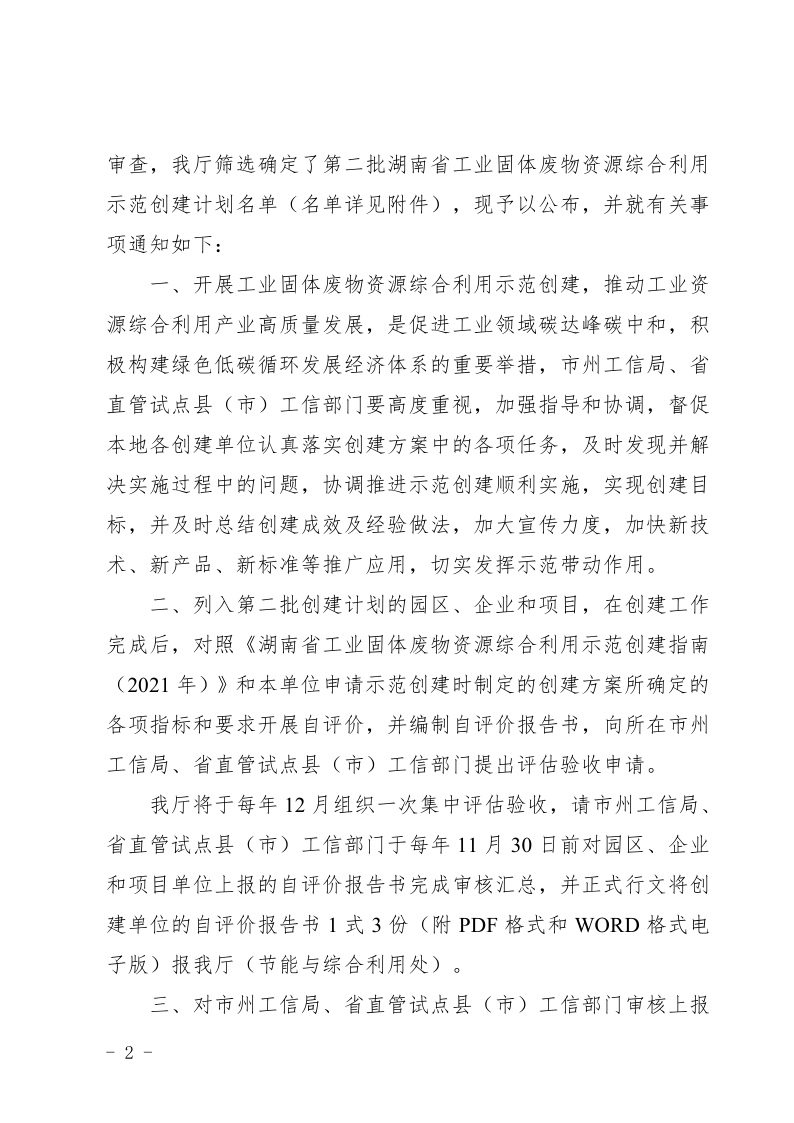 审查，我厅筛选确定了第二批湖南省工业固体废物资源综合利用示范创建计划名单（名单详见附件），现予以公布，并就有关事项通知如下：

一、开展工业固体废物资源综合利用示范创建，推动工业资源综合利用产业高质量发展，是促进工业领域碳达峰碳中和，积极构建绿色低碳循环发展经济体系的重要举措，市州工信局、省直管试点县（市）工信部门要高度重视，加强指导和协调，督促本地各创建单位认真落实创建方案中的各项任务，及时发现并解决实施过程中的问题，协调推进示范创建顺利实施，实现创建目标，并及时总结创建成效及经验做法，加大宣传力度，加快新技术、新产品、新标准等推广应用，切实发挥示范带动作用。

二、列入第二批创建计划的园区、企业和项目，在创建工作完成后，对照《湖南省工业固体废物资源综合利用示范创建指南（2021 年）》和本单位申请示范创建时制定的创建方案所确定的各项指标和要求开展自评价，并编制自评价报告书，向所在市州工信局、省直管试点县（市）工信部门提出评估验收申请。

我厅将于每年 12 月组织一次集中评估验收，请市州工信局、省直管试点县（市）工信部门于每年 11 月 30 日前对园区、企业和项目单位上报的自评价报告书完成审核汇总，并正式行文将创建单位的自评价报告书 1 式 3 份（附 PDF 格式和 WORD 格式电子版）报我厅（节能与综合利用处）。

三、对市州工信局、省直管试点县（市）工信部门审核上报

－ 2 －